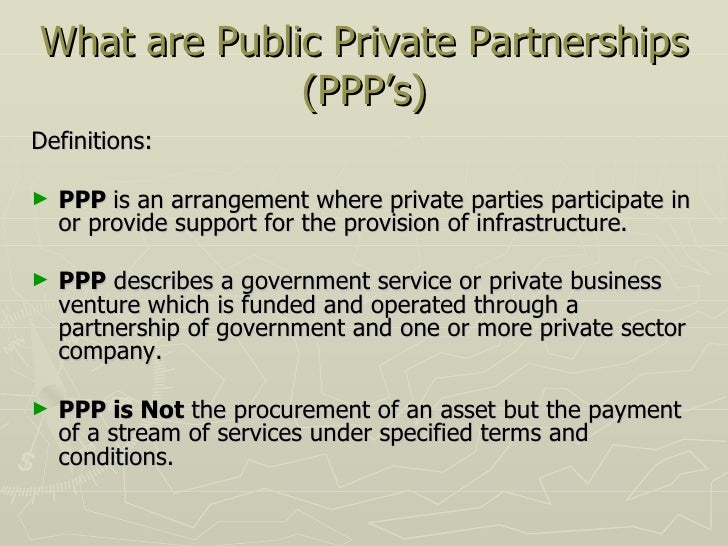 What are Public Private Partnerships (PPP's)

Definitions:

► PPP is an arrangement where private parties participate in or provide support for the provision of infrastructure.

► PPP describes a government service or private business venture which is funded and operated through a partnership of government and one or more private sector company.

► PPP is Not the procurement of an asset but the payment of a stream of services under specified terms and conditions.